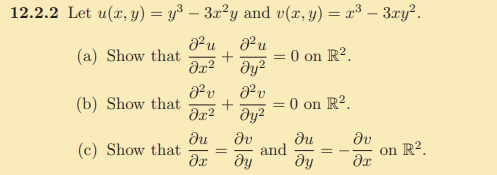 **12.2.2** Let $u(x, y) = y^3 - 3x^2y$ and $v(x, y) = x^3 - 3xy^2$.

(a) Show that $\frac{\partial^2 u}{\partial x^2} + \frac{\partial^2 u}{\partial y^2} = 0$ on $\mathbb{R}^2$.

(b) Show that $\frac{\partial^2 v}{\partial x^2} + \frac{\partial^2 v}{\partial y^2} = 0$ on $\mathbb{R}^2$.

(c) Show that $\frac{\partial u}{\partial x} = \frac{\partial v}{\partial y}$ and $\frac{\partial u}{\partial y} = -\frac{\partial v}{\partial x}$ on $\mathbb{R}^2$.